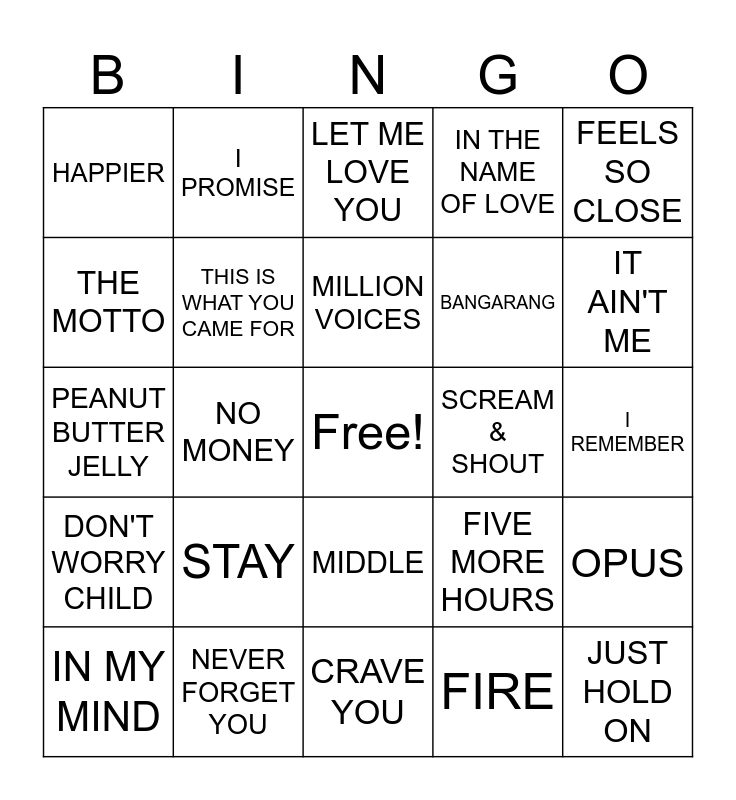 | B | I | N | G | O |
|---|---|---|---|---|
| HAPPIER | I PROMISE | LET ME LOVE YOU | IN THE NAME OF LOVE | FEELS SO CLOSE |
| THE MOTTO | THIS IS WHAT YOU CAME FOR | MILLION VOICES | BANGARANG | IT AIN'T ME |
| PEANUT BUTTER JELLY | NO MONEY | Free! | SCREAM & SHOUT | I REMEMBER |
| DON'T WORRY CHILD | STAY | MIDDLE | FIVE MORE HOURS | OPUS |
| IN MY MIND | NEVER FORGET YOU | CRAVE YOU | FIRE | JUST HOLD ON |